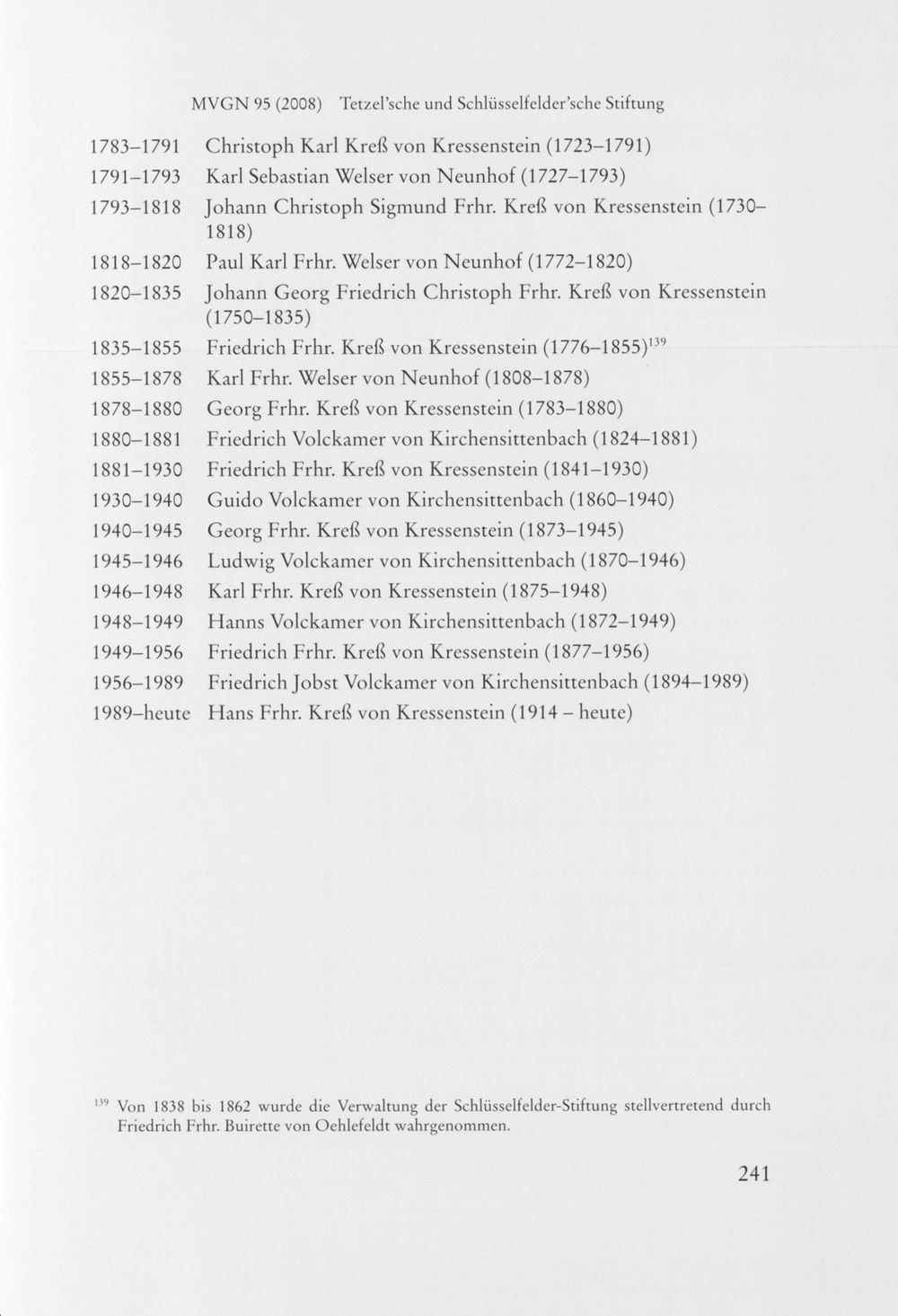 MVGN 95 (2008) Tetzel'sche und Schlüsselfelder'sche Stiftung

1783–1791 Christoph Karl Kreß von Kressenstein (1723–1791)
1791–1793 Karl Sebastian Welser von Neunhof (1727–1793)
1793–1818 Johann Christoph Sigmund Frhr. Kreß von Kressenstein (1730–1818)
1818–1820 Paul Karl Frhr. Welser von Neunhof (1772–1820)
1820–1835 Johann Georg Friedrich Christoph Frhr. Kreß von Kressenstein (1750–1835)
1835–1855 Friedrich Frhr. Kreß von Kressenstein (1776–1855)$^{139}$
1855–1878 Karl Frhr. Welser von Neunhof (1808–1878)
1878–1880 Georg Frhr. Kreß von Kressenstein (1783–1880)
1880–1881 Friedrich Volckamer von Kirchensittenbach (1824–1881)
1881–1930 Friedrich Frhr. Kreß von Kressenstein (1841–1930)
1930–1940 Guido Volckamer von Kirchensittenbach (1860–1940)
1940–1945 Georg Frhr. Kreß von Kressenstein (1873–1945)
1945–1946 Ludwig Volckamer von Kirchensittenbach (1870–1946)
1946–1948 Karl Frhr. Kreß von Kressenstein (1875–1948)
1948–1949 Hanns Volckamer von Kirchensittenbach (1872–1949)
1949–1956 Friedrich Frhr. Kreß von Kressenstein (1877–1956)
1956–1989 Friedrich Jobst Volckamer von Kirchensittenbach (1894–1989)
1989–heute Hans Frhr. Kreß von Kressenstein (1914 – heute)

$^{139}$ Von 1838 bis 1862 wurde die Verwaltung der Schlüsselfelder-Stiftung stellvertretend durch Friedrich Frhr. Buirette von Oehlefeldt wahrgenommen.

241